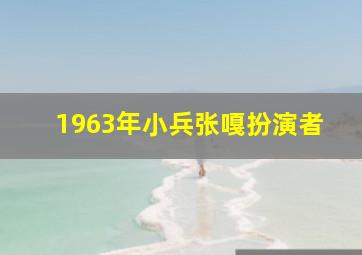 1963年小兵张嘎扮演者